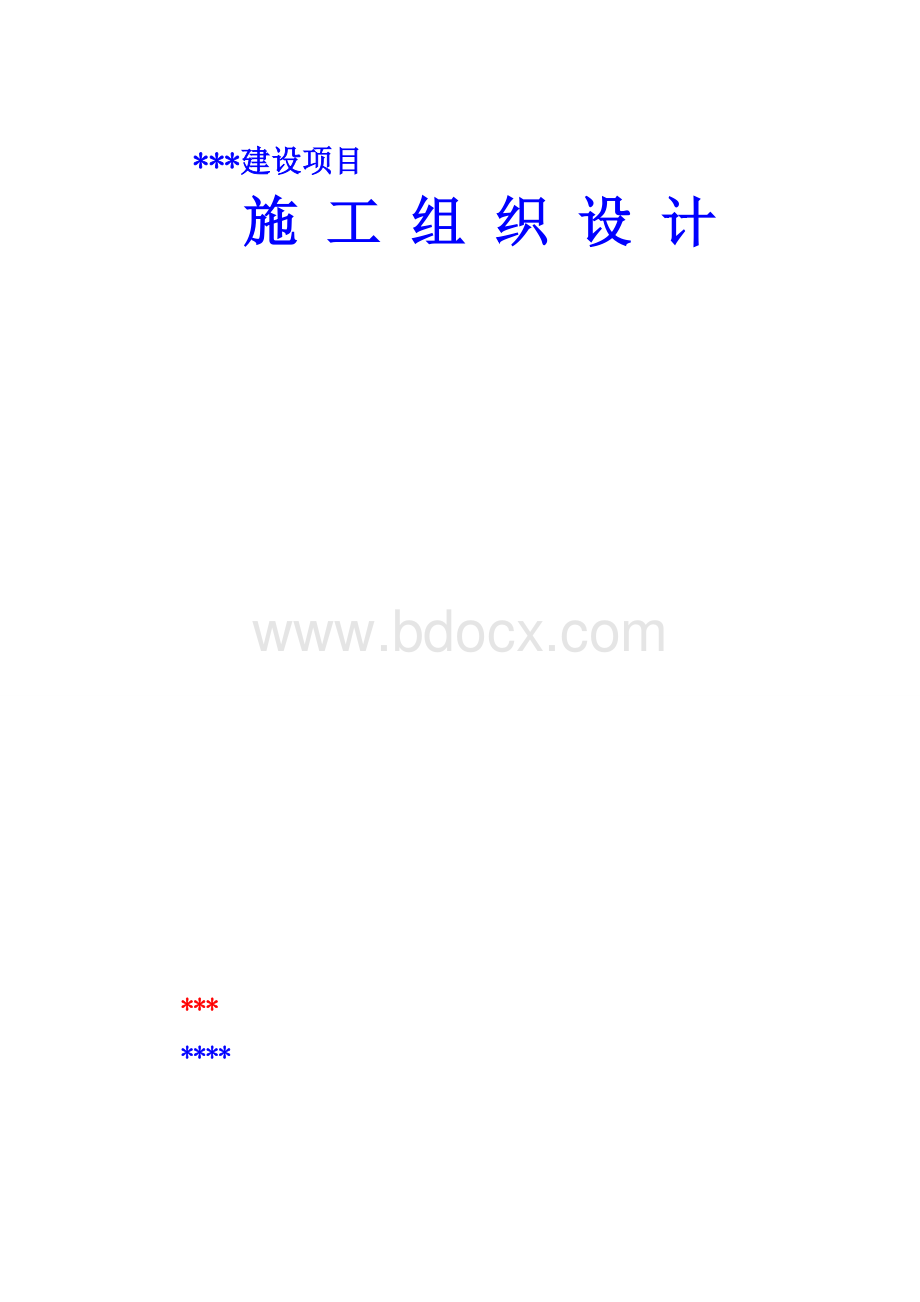 ***建设项目

施 工 组 织 设 计

www.bdocx.com

***

****